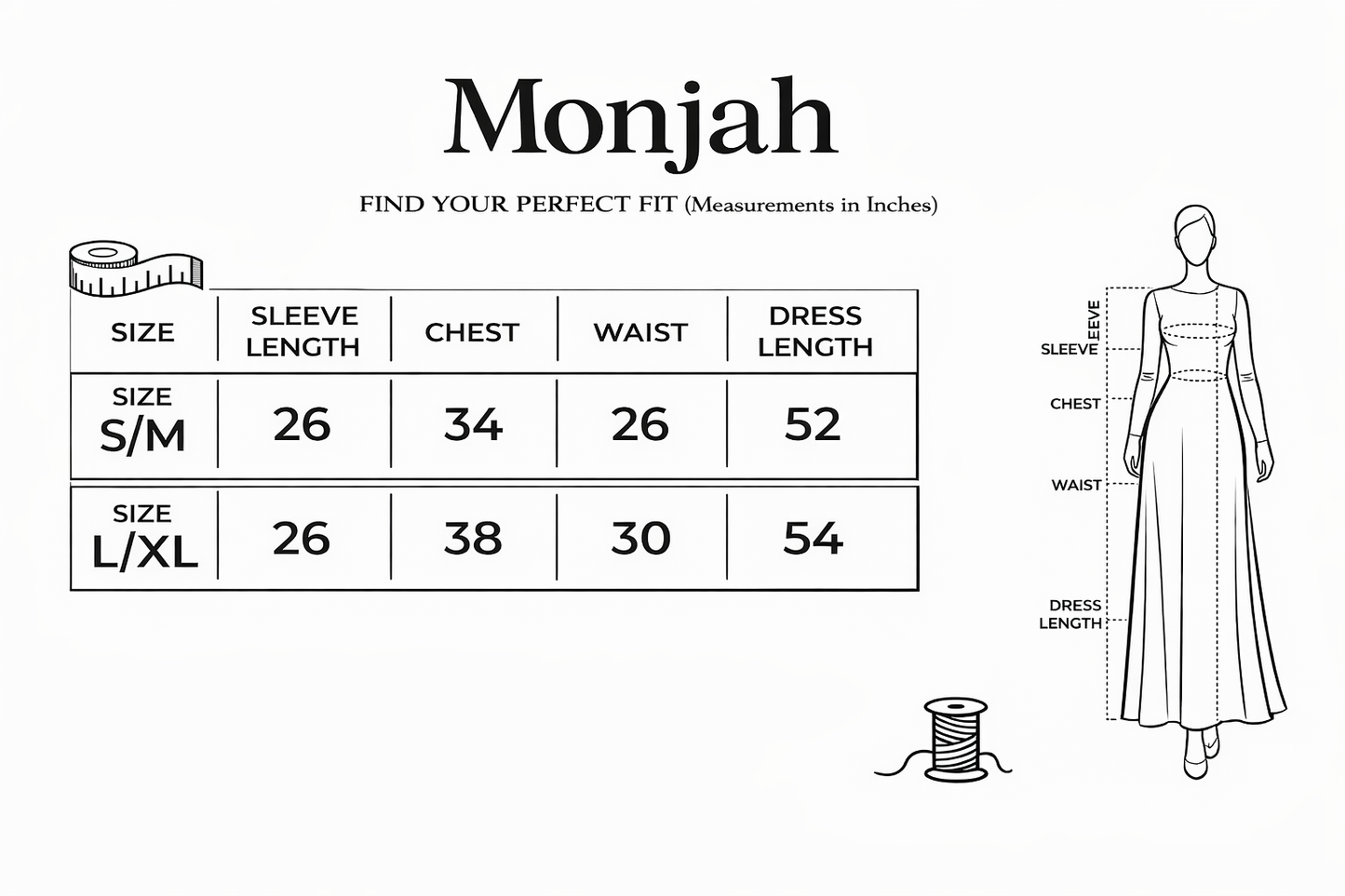 Monjah

FIND YOUR PERFECT FIT (Measurements in Inches)

| SIZE | SLEEVE LENGTH | CHEST | WAIST | DRESS LENGTH |
|---|---|---|---|---|
| SIZE S/M | 26 | 34 | 26 | 52 |
| SIZE L/XL | 26 | 38 | 30 | 54 |

EEVE
SLEEVE
CHEST
WAIST
DRESS LENGTH